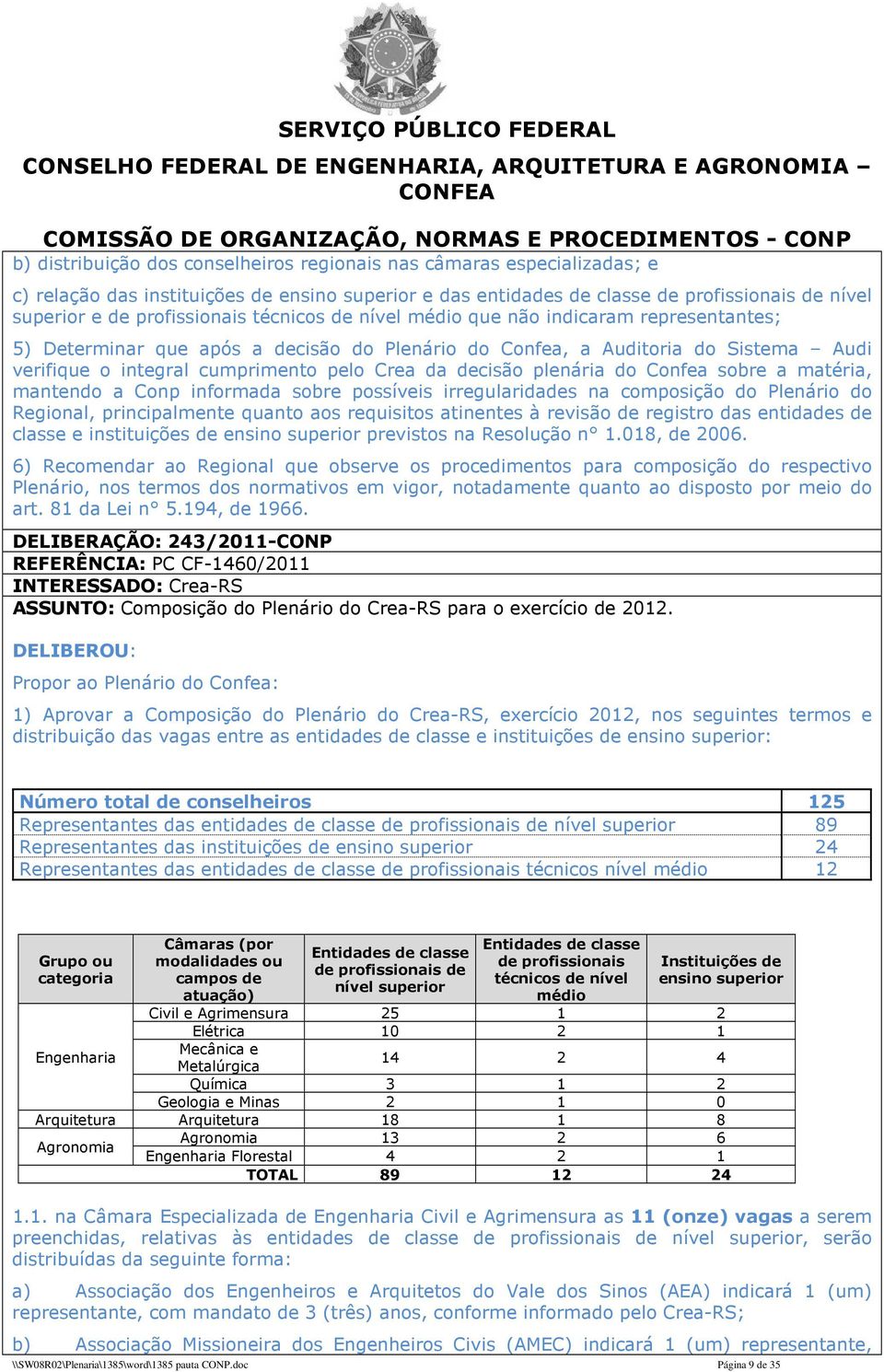 SERVIÇO PÚBLICO FEDERAL
CONSELHO FEDERAL DE ENGENHARIA, ARQUITETURA E AGRONOMIA – CONFEA

COMISSÃO DE ORGANIZAÇÃO, NORMAS E PROCEDIMENTOS - CONP

b) distribuição dos conselheiros regionais nas câmaras especializadas; e

c) relação das instituições de ensino superior e das entidades de classe de profissionais de nível superior e de profissionais técnicos de nível médio que não indicaram representantes;

5) Determinar que após a decisão do Plenário do Confea, a Auditoria do Sistema – Audi verifique o integral cumprimento pelo Crea da decisão plenária do Confea sobre a matéria, mantendo a Conp informada sobre possíveis irregularidades na composição do Plenário do Regional, principalmente quanto aos requisitos atinentes à revisão de registro das entidades de classe e instituições de ensino superior previstos na Resolução n° 1.018, de 2006.

6) Recomendar ao Regional que observe os procedimentos para composição do respectivo Plenário, nos termos dos normativos em vigor, notadamente quanto ao disposto por meio do art. 81 da Lei n° 5.194, de 1966.

DELIBERAÇÃO: 243/2011-CONP
REFERÊNCIA: PC CF-1460/2011
INTERESSADO: Crea-RS
ASSUNTO: Composição do Plenário do Crea-RS para o exercício de 2012.

DELIBEROU:

Propor ao Plenário do Confea:

1) Aprovar a Composição do Plenário do Crea-RS, exercício 2012, nos seguintes termos e distribuição das vagas entre as entidades de classe e instituições de ensino superior:

| Número total de conselheiros | 125 |
|---|---|
| Representantes das entidades de classe de profissionais de nível superior | 89 |
| Representantes das instituições de ensino superior | 24 |
| Representantes das entidades de classe de profissionais técnicos nível médio | 12 |

| Grupo ou categoria | Câmaras (por modalidades ou campos de atuação) | Entidades de classe de profissionais de nível superior | Entidades de classe de profissionais técnicos de nível médio | Instituições de ensino superior |
|---|---|---|---|---|
| Engenharia | Civil e Agrimensura | 25 | 1 | 2 |
| | Elétrica | 10 | 2 | 1 |
| | Mecânica e Metalúrgica | 14 | 2 | 4 |
| | Química | 3 | 1 | 2 |
| | Geologia e Minas | 2 | 1 | 0 |
| Arquitetura | Arquitetura | 18 | 1 | 8 |
| Agronomia | Agronomia | 13 | 2 | 6 |
| | Engenharia Florestal | 4 | 2 | 1 |
| | TOTAL | 89 | 12 | 24 |

1.1. na Câmara Especializada de Engenharia Civil e Agrimensura as 11 (onze) vagas a serem preenchidas, relativas às entidades de classe de profissionais de nível superior, serão distribuídas da seguinte forma:

a) Associação dos Engenheiros e Arquitetos do Vale dos Sinos (AEA) indicará 1 (um) representante, com mandato de 3 (três) anos, conforme informado pelo Crea-RS;

b) Associação Missioneira dos Engenheiros Civis (AMEC) indicará 1 (um) representante,

\\SW08R02\Plenaria\1385\word\1385 pauta CONP.doc Página 9 de 35